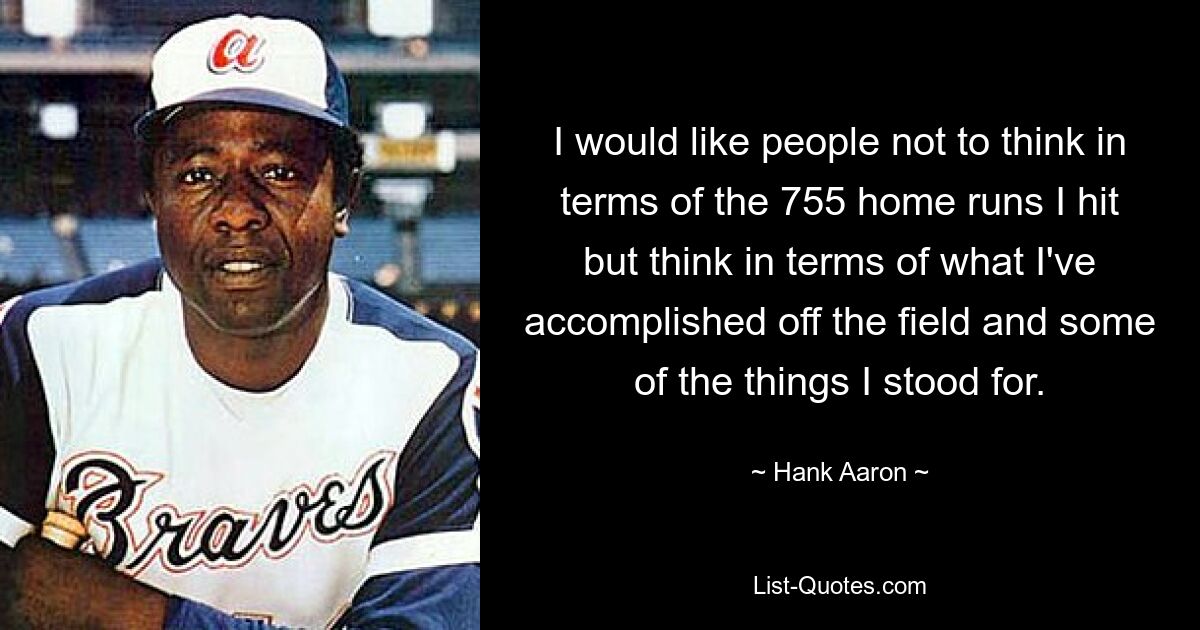 a

Braves

I would like people not to think in terms of the 755 home runs I hit but think in terms of what I've accomplished off the field and some of the things I stood for.

~ Hank Aaron ~

List-Quotes.com